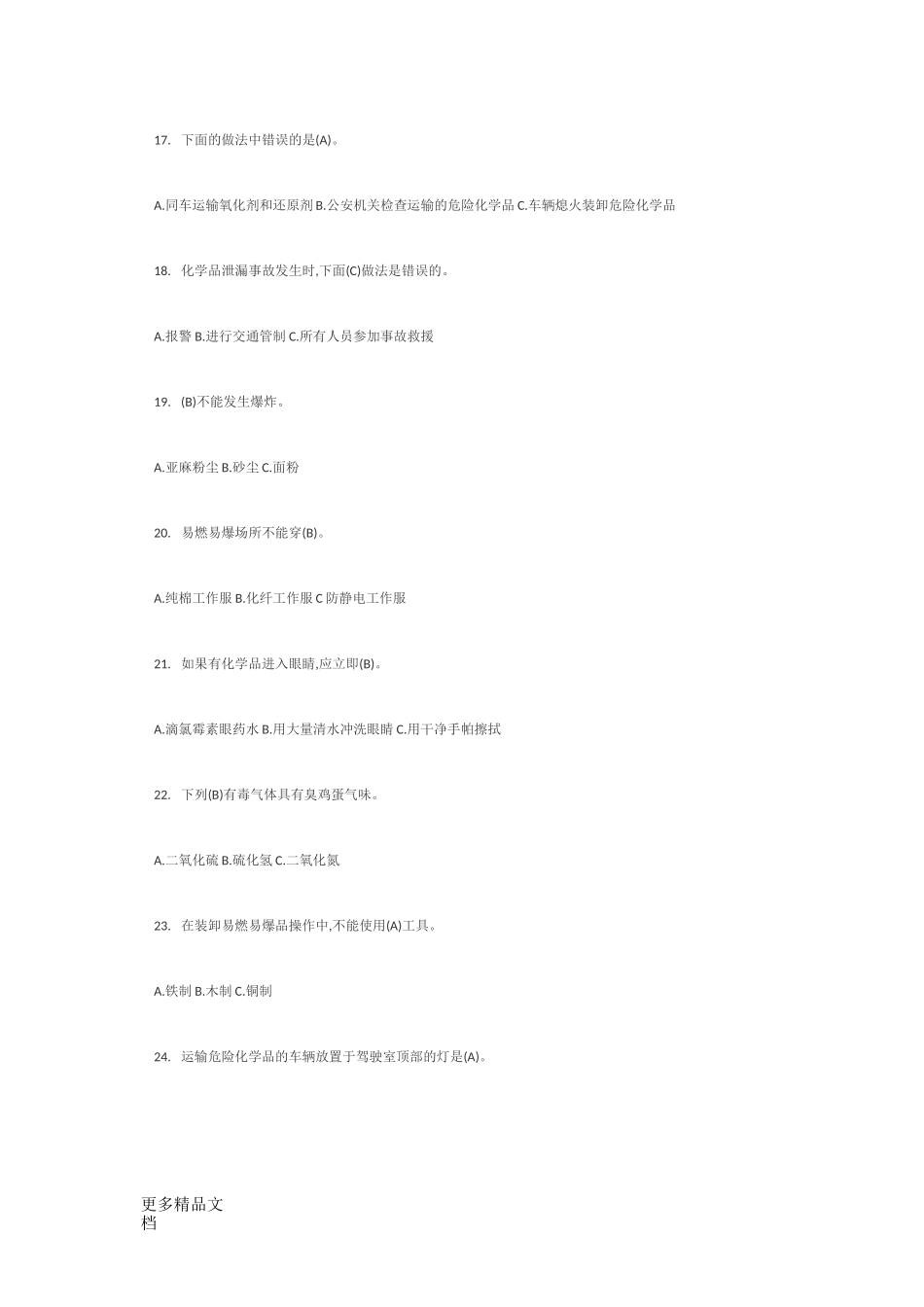 17. 下面的做法中错误的是(A)。

A.同车运输氧化剂和还原剂 B.公安机关检查运输的危险化学品 C.车辆熄火装卸危险化学品

18. 化学品泄漏事故发生时,下面(C)做法是错误的。

A.报警 B.进行交通管制 C.所有人员参加事故救援

19. (B)不能发生爆炸。

A.亚麻粉尘 B.砂尘 C.面粉

20. 易燃易爆场所不能穿(B)。

A.纯棉工作服 B.化纤工作服 C 防静电工作服

21. 如果有化学品进入眼睛,应立即(B)。

A.滴氯霉素眼药水 B.用大量清水冲洗眼睛 C.用干净手帕擦拭

22. 下列(B)有毒气体具有臭鸡蛋气味。

A.二氧化硫 B.硫化氢 C.二氧化氮

23. 在装卸易燃易爆品操作中,不能使用(A)工具。

A.铁制 B.木制 C.铜制

24. 运输危险化学品的车辆放置于驾驶室顶部的灯是(A)。

更多精品文档